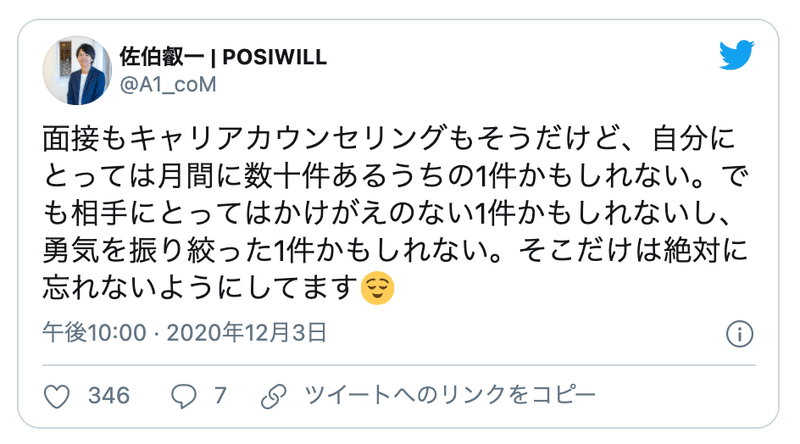 佐伯叡一 | POSIWILL
@A1_coM

面接もキャリアカウンセリングもそうだけど、自分にとっては月間に数十件あるうちの1件かもしれない。でも相手にとってはかけがえのない1件かもしれないし、勇気を振り絞った1件かもしれない。そこだけは絶対に忘れないようにしてます😌

午後10:00 · 2020年12月3日

346 7 ツイートへのリンクをコピー